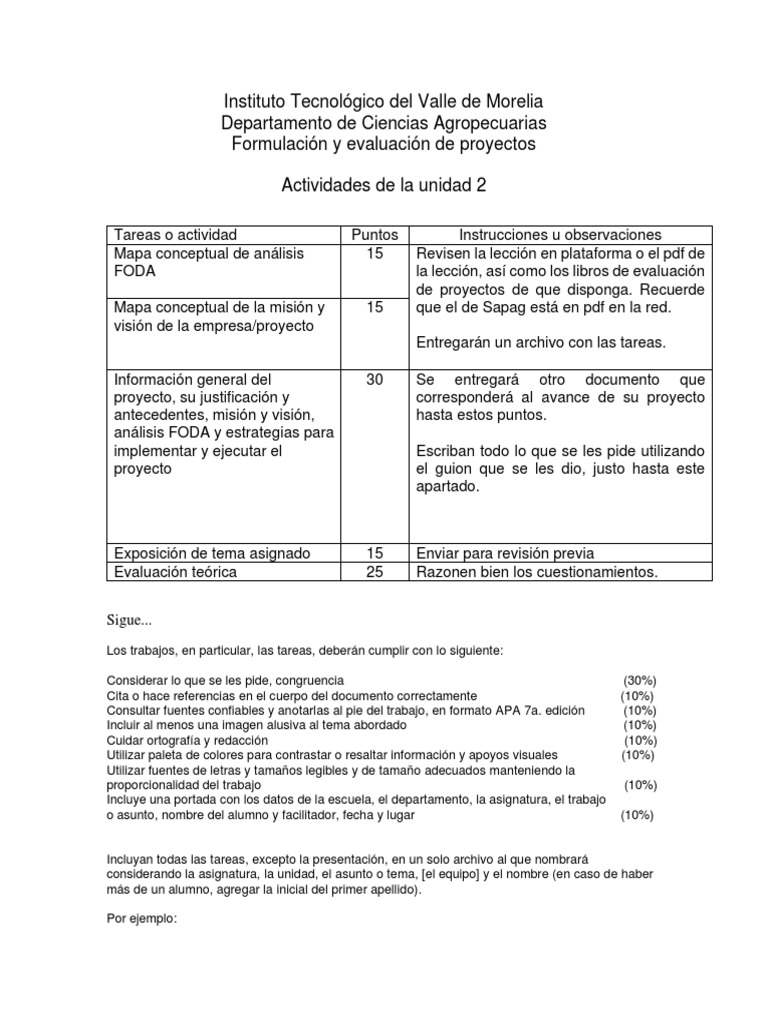 Instituto Tecnológico del Valle de Morelia
Departamento de Ciencias Agropecuarias
Formulación y evaluación de proyectos

Actividades de la unidad 2

| Tareas o actividad | Puntos | Instrucciones u observaciones |
|---|---|---|
| Mapa conceptual de análisis FODA | 15 | Revisen la lección en plataforma o el pdf de la lección, así como los libros de evaluación de proyectos de que disponga. Recuerde que el de Sapag está en pdf en la red. Entregarán un archivo con las tareas. |
| Mapa conceptual de la misión y visión de la empresa/proyecto | 15 | |
| Información general del proyecto, su justificación y antecedentes, misión y visión, análisis FODA y estrategias para implementar y ejecutar el proyecto | 30 | Se entregará otro documento que corresponderá al avance de su proyecto hasta estos puntos. Escriban todo lo que se les pide utilizando el guion que se les dio, justo hasta este apartado. |
| Exposición de tema asignado | 15 | Enviar para revisión previa |
| Evaluación teórica | 25 | Razonen bien los cuestionamientos. |

Sigue...

Los trabajos, en particular, las tareas, deberán cumplir con lo siguiente:

Considerar lo que se les pide, congruencia (30%)
Cita o hace referencias en el cuerpo del documento correctamente (10%)
Consultar fuentes confiables y anotarlas al pie del trabajo, en formato APA 7a. edición (10%)
Incluir al menos una imagen alusiva al tema abordado (10%)
Cuidar ortografía y redacción (10%)
Utilizar paleta de colores para contrastar o resaltar información y apoyos visuales (10%)
Utilizar fuentes de letras y tamaños legibles y de tamaño adecuados manteniendo la proporcionalidad del trabajo (10%)
Incluye una portada con los datos de la escuela, el departamento, la asignatura, el trabajo o asunto, nombre del alumno y facilitador, fecha y lugar (10%)

Incluyan todas las tareas, excepto la presentación, en un solo archivo al que nombrará considerando la asignatura, la unidad, el asunto o tema, [el equipo] y el nombre (en caso de haber más de un alumno, agregar la inicial del primer apellido).

Por ejemplo: